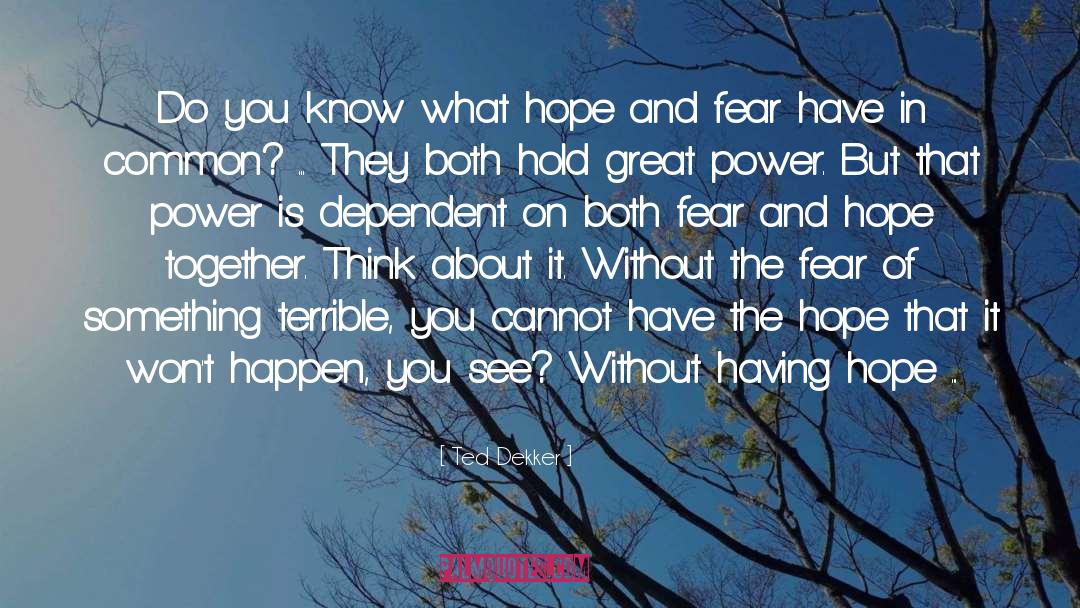 Do you know what hope and fear have in common? ... They both hold great power. But that power is dependent on both fear and hope together. Think about it. Without the fear of something terrible, you cannot have the hope that it won't happen, you see? Without having hope ...

[ Ted Dekker ]

PALMQUOTES.COM